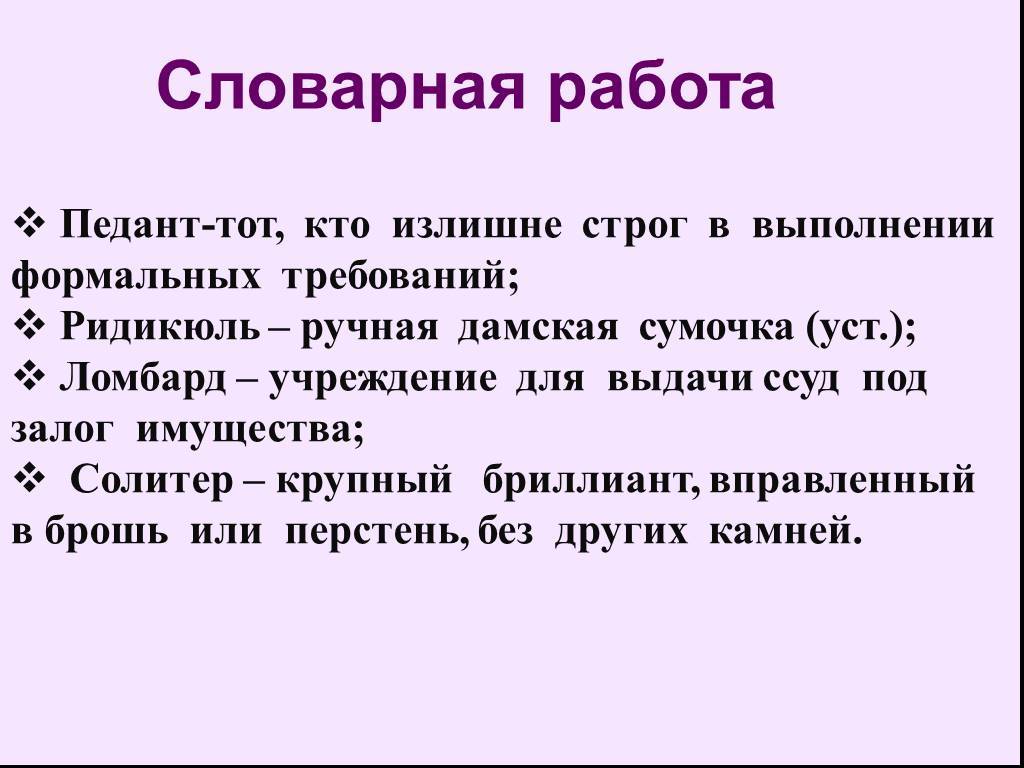 Словарная работа

❖ Педант-тот, кто излишне строг в выполнении формальных требований;
❖ Ридикюль – ручная дамская сумочка (уст.);
❖ Ломбард – учреждение для выдачи ссуд под залог имущества;
❖ Солитер – крупный бриллиант, вправленный в брошь или перстень, без других камней.